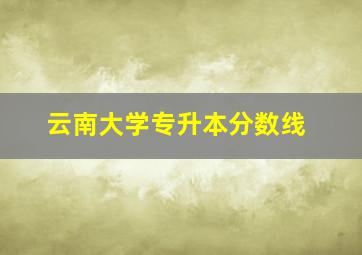 云南大学专升本分数线